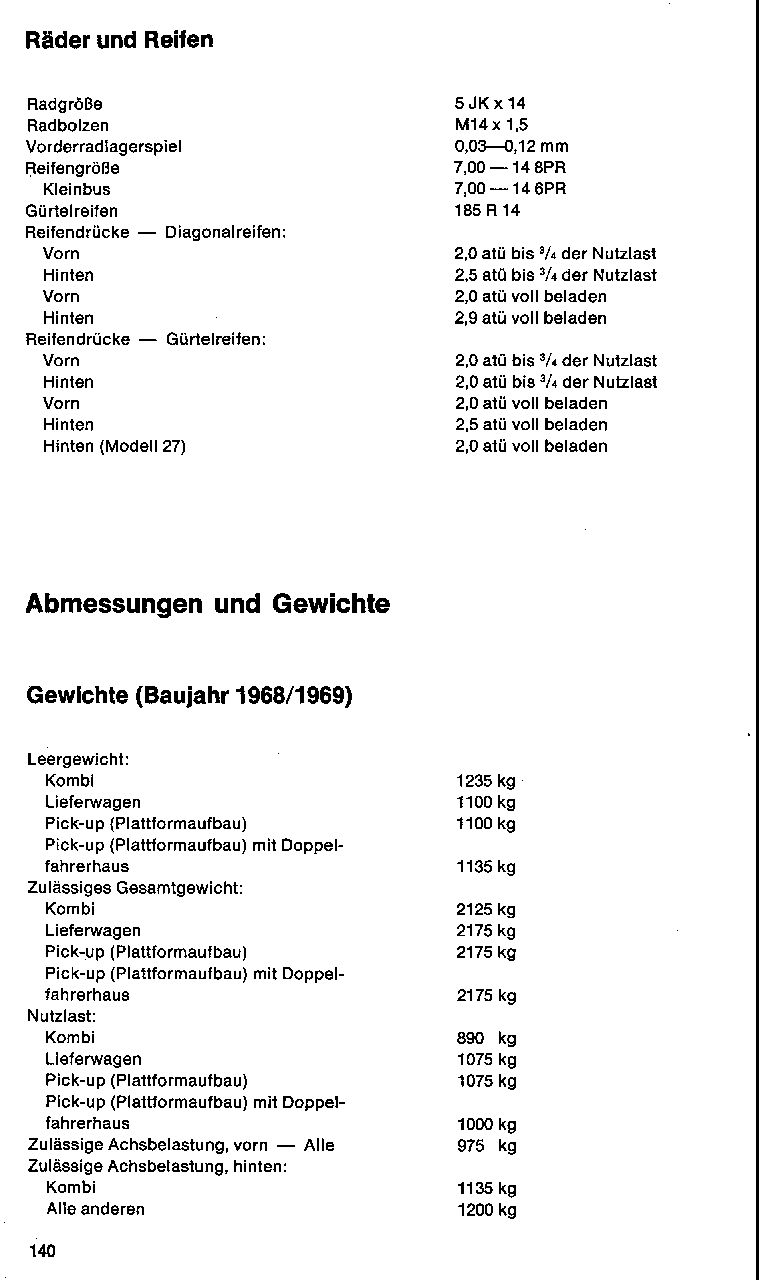 Räder und Reifen

| | |
|---|---|
| Radgröße | 5 JK x 14 |
| Radbolzen | M14 x 1,5 |
| Vorderradlagerspiel | 0,03—0,12 mm |
| Reifengröße | 7,00 — 14 8PR |
| Kleinbus | 7,00 — 14 6PR |
| Gürtelreifen | 185 R 14 |
| Reifendrücke — Diagonalreifen: | |
| Vorn | 2,0 atü bis $^3/_4$ der Nutzlast |
| Hinten | 2,5 atü bis $^3/_4$ der Nutzlast |
| Vorn | 2,0 atü voll beladen |
| Hinten | 2,9 atü voll beladen |
| Reifendrücke — Gürtelreifen: | |
| Vorn | 2,0 atü bis $^3/_4$ der Nutzlast |
| Hinten | 2,0 atü bis $^3/_4$ der Nutzlast |
| Vorn | 2,0 atü voll beladen |
| Hinten | 2,5 atü voll beladen |
| Hinten (Modell 27) | 2,0 atü voll beladen |

Abmessungen und Gewichte

Gewichte (Baujahr 1968/1969)

| | |
|---|---|
| Leergewicht: | |
| Kombi | 1235 kg |
| Lieferwagen | 1100 kg |
| Pick-up (Plattformaufbau) | 1100 kg |
| Pick-up (Plattformaufbau) mit Doppelfahrerhaus | 1135 kg |
| Zulässiges Gesamtgewicht: | |
| Kombi | 2125 kg |
| Lieferwagen | 2175 kg |
| Pick-up (Plattformaufbau) | 2175 kg |
| Pick-up (Plattformaufbau) mit Doppelfahrerhaus | 2175 kg |
| Nutzlast: | |
| Kombi | 890 kg |
| Lieferwagen | 1075 kg |
| Pick-up (Plattformaufbau) | 1075 kg |
| Pick-up (Plattformaufbau) mit Doppelfahrerhaus | 1000 kg |
| Zulässige Achsbelastung, vorn — Alle | 975 kg |
| Zulässige Achsbelastung, hinten: | |
| Kombi | 1135 kg |
| Alle anderen | 1200 kg |

140